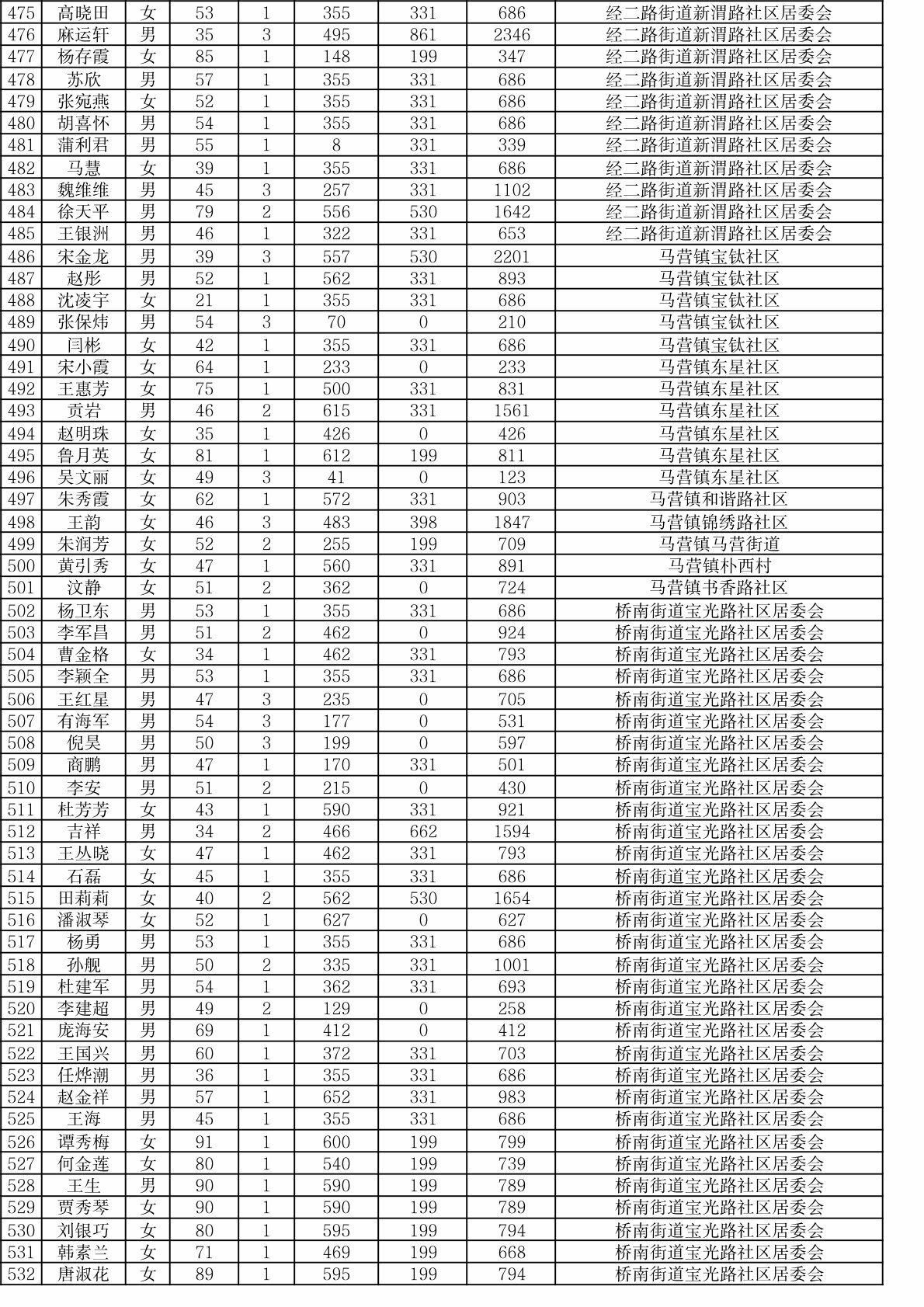 | 475 | 高晓田 | 女 | 53 | 1 | 355 | 331 | 686 | 经二路街道新渭路社区居委会 |
|---|---|---|---|---|---|---|---|---|
| 476 | 麻运轩 | 男 | 35 | 3 | 495 | 861 | 2346 | 经二路街道新渭路社区居委会 |
| 477 | 杨存霞 | 女 | 85 | 1 | 148 | 199 | 347 | 经二路街道新渭路社区居委会 |
| 478 | 苏欣 | 男 | 57 | 1 | 355 | 331 | 686 | 经二路街道新渭路社区居委会 |
| 479 | 张宛燕 | 女 | 52 | 1 | 355 | 331 | 686 | 经二路街道新渭路社区居委会 |
| 480 | 胡喜怀 | 男 | 54 | 1 | 355 | 331 | 686 | 经二路街道新渭路社区居委会 |
| 481 | 蒲利君 | 男 | 55 | 1 | 8 | 331 | 339 | 经二路街道新渭路社区居委会 |
| 482 | 马慧 | 女 | 39 | 1 | 355 | 331 | 686 | 经二路街道新渭路社区居委会 |
| 483 | 魏维维 | 男 | 45 | 3 | 257 | 331 | 1102 | 经二路街道新渭路社区居委会 |
| 484 | 徐天平 | 男 | 79 | 2 | 556 | 530 | 1642 | 经二路街道新渭路社区居委会 |
| 485 | 王银洲 | 男 | 46 | 1 | 322 | 331 | 653 | 经二路街道新渭路社区居委会 |
| 486 | 宋金龙 | 男 | 39 | 3 | 557 | 530 | 2201 | 马营镇宝钛社区 |
| 487 | 赵彤 | 男 | 52 | 1 | 562 | 331 | 893 | 马营镇宝钛社区 |
| 488 | 沈凌宇 | 女 | 21 | 1 | 355 | 331 | 686 | 马营镇宝钛社区 |
| 489 | 张保炜 | 男 | 54 | 3 | 70 | 0 | 210 | 马营镇宝钛社区 |
| 490 | 闫彬 | 女 | 42 | 1 | 355 | 331 | 686 | 马营镇宝钛社区 |
| 491 | 宋小霞 | 女 | 64 | 1 | 233 | 0 | 233 | 马营镇东星社区 |
| 492 | 王惠芳 | 女 | 75 | 1 | 500 | 331 | 831 | 马营镇东星社区 |
| 493 | 贡岩 | 男 | 46 | 2 | 615 | 331 | 1561 | 马营镇东星社区 |
| 494 | 赵明珠 | 女 | 35 | 1 | 426 | 0 | 426 | 马营镇东星社区 |
| 495 | 鲁月英 | 女 | 81 | 1 | 612 | 199 | 811 | 马营镇东星社区 |
| 496 | 吴文丽 | 女 | 49 | 3 | 41 | 0 | 123 | 马营镇东星社区 |
| 497 | 朱秀霞 | 女 | 62 | 1 | 572 | 331 | 903 | 马营镇和谐路社区 |
| 498 | 王韵 | 女 | 46 | 3 | 483 | 398 | 1847 | 马营镇锦绣路社区 |
| 499 | 朱润芳 | 女 | 52 | 2 | 255 | 199 | 709 | 马营镇马营街道 |
| 500 | 黄引秀 | 女 | 47 | 1 | 560 | 331 | 891 | 马营镇朴西村 |
| 501 | 汶静 | 女 | 51 | 2 | 362 | 0 | 724 | 马营镇书香路社区 |
| 502 | 杨卫东 | 男 | 53 | 1 | 355 | 331 | 686 | 桥南街道宝光路社区居委会 |
| 503 | 李军昌 | 男 | 51 | 2 | 462 | 0 | 924 | 桥南街道宝光路社区居委会 |
| 504 | 曹金格 | 女 | 34 | 1 | 462 | 331 | 793 | 桥南街道宝光路社区居委会 |
| 505 | 李颖全 | 男 | 53 | 1 | 355 | 331 | 686 | 桥南街道宝光路社区居委会 |
| 506 | 王红星 | 男 | 47 | 3 | 235 | 0 | 705 | 桥南街道宝光路社区居委会 |
| 507 | 有海军 | 男 | 54 | 3 | 177 | 0 | 531 | 桥南街道宝光路社区居委会 |
| 508 | 倪昊 | 男 | 50 | 3 | 199 | 0 | 597 | 桥南街道宝光路社区居委会 |
| 509 | 商鹏 | 男 | 47 | 1 | 170 | 331 | 501 | 桥南街道宝光路社区居委会 |
| 510 | 李安 | 男 | 51 | 2 | 215 | 0 | 430 | 桥南街道宝光路社区居委会 |
| 511 | 杜芳芳 | 女 | 43 | 1 | 590 | 331 | 921 | 桥南街道宝光路社区居委会 |
| 512 | 吉祥 | 男 | 34 | 2 | 466 | 662 | 1594 | 桥南街道宝光路社区居委会 |
| 513 | 王丛晓 | 女 | 47 | 1 | 462 | 331 | 793 | 桥南街道宝光路社区居委会 |
| 514 | 石磊 | 女 | 45 | 1 | 355 | 331 | 686 | 桥南街道宝光路社区居委会 |
| 515 | 田莉莉 | 女 | 40 | 2 | 562 | 530 | 1654 | 桥南街道宝光路社区居委会 |
| 516 | 潘淑琴 | 女 | 52 | 1 | 627 | 0 | 627 | 桥南街道宝光路社区居委会 |
| 517 | 杨勇 | 男 | 53 | 1 | 355 | 331 | 686 | 桥南街道宝光路社区居委会 |
| 518 | 孙舰 | 男 | 50 | 2 | 335 | 331 | 1001 | 桥南街道宝光路社区居委会 |
| 519 | 杜建军 | 男 | 54 | 1 | 362 | 331 | 693 | 桥南街道宝光路社区居委会 |
| 520 | 李建超 | 男 | 49 | 2 | 129 | 0 | 258 | 桥南街道宝光路社区居委会 |
| 521 | 庞海安 | 男 | 69 | 1 | 412 | 0 | 412 | 桥南街道宝光路社区居委会 |
| 522 | 王国兴 | 男 | 60 | 1 | 372 | 331 | 703 | 桥南街道宝光路社区居委会 |
| 523 | 任烨潮 | 男 | 36 | 1 | 355 | 331 | 686 | 桥南街道宝光路社区居委会 |
| 524 | 赵金祥 | 男 | 57 | 1 | 652 | 331 | 983 | 桥南街道宝光路社区居委会 |
| 525 | 王海 | 男 | 45 | 1 | 355 | 331 | 686 | 桥南街道宝光路社区居委会 |
| 526 | 谭秀梅 | 女 | 91 | 1 | 600 | 199 | 799 | 桥南街道宝光路社区居委会 |
| 527 | 何金莲 | 女 | 80 | 1 | 540 | 199 | 739 | 桥南街道宝光路社区居委会 |
| 528 | 王生 | 男 | 90 | 1 | 590 | 199 | 789 | 桥南街道宝光路社区居委会 |
| 529 | 贾秀琴 | 女 | 90 | 1 | 590 | 199 | 789 | 桥南街道宝光路社区居委会 |
| 530 | 刘银巧 | 女 | 80 | 1 | 595 | 199 | 794 | 桥南街道宝光路社区居委会 |
| 531 | 韩素兰 | 女 | 71 | 1 | 469 | 199 | 668 | 桥南街道宝光路社区居委会 |
| 532 | 唐淑花 | 女 | 89 | 1 | 595 | 199 | 794 | 桥南街道宝光路社区居委会 |